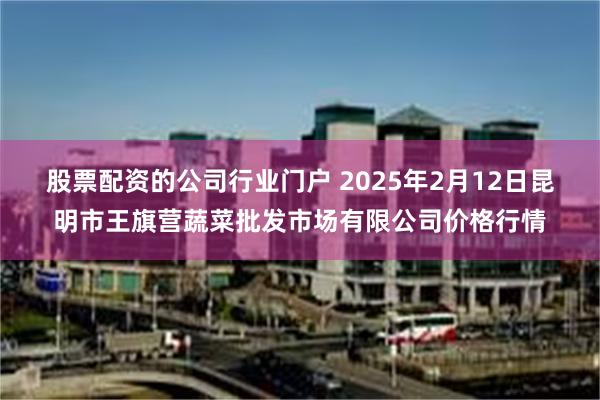 股票配资的公司行业门户 2025年2月12日昆明市王旗营蔬菜批发市场有限公司价格行情